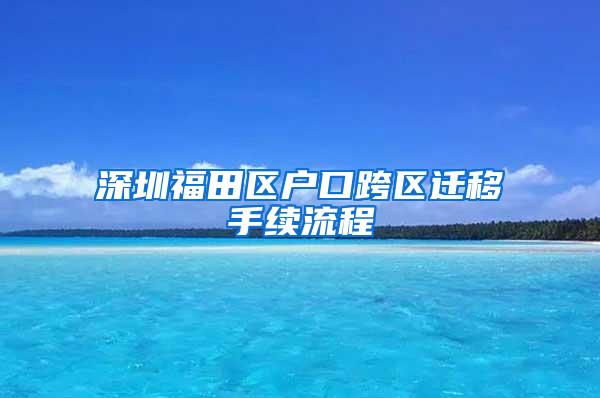 深圳福田区户口跨区迁移手续流程